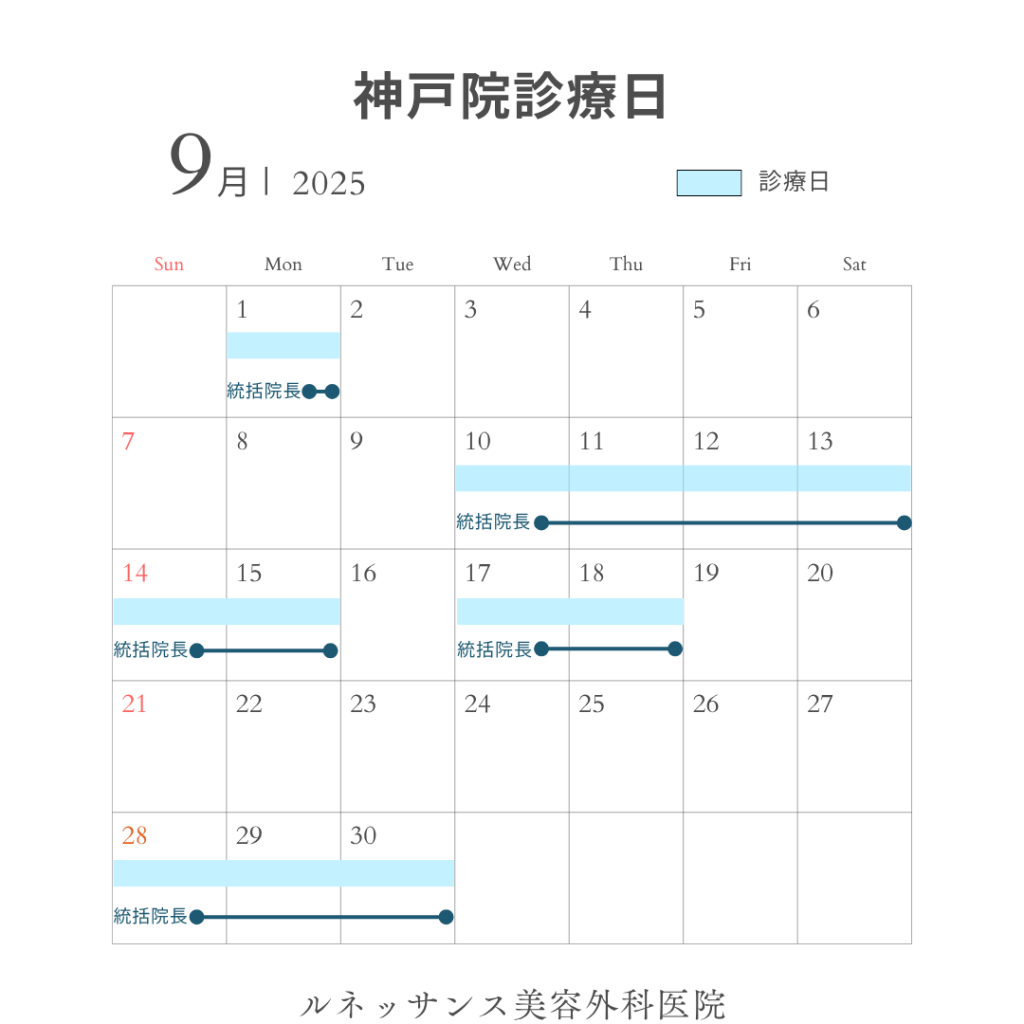 神戸院診療日

9月 | 2025

診療日

| Sun | Mon | Tue | Wed | Thu | Fri | Sat |
|---|---|---|---|---|---|---|
| | 1 統括院長 | 2 | 3 | 4 | 5 | 6 |
| 7 | 8 | 9 | 10 統括院長 | 11 | 12 | 13 |
| 14 統括院長 | 15 | 16 | 17 統括院長 | 18 | 19 | 20 |
| 21 | 22 | 23 | 24 | 25 | 26 | 27 |
| 28 統括院長 | 29 | 30 | | | | |

ルネッサンス美容外科医院